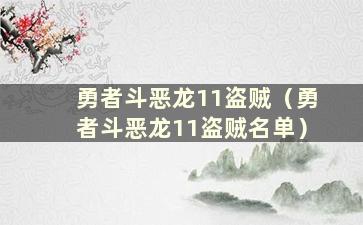 勇者斗恶龙11盗贼（勇者斗恶龙11盗贼名单）